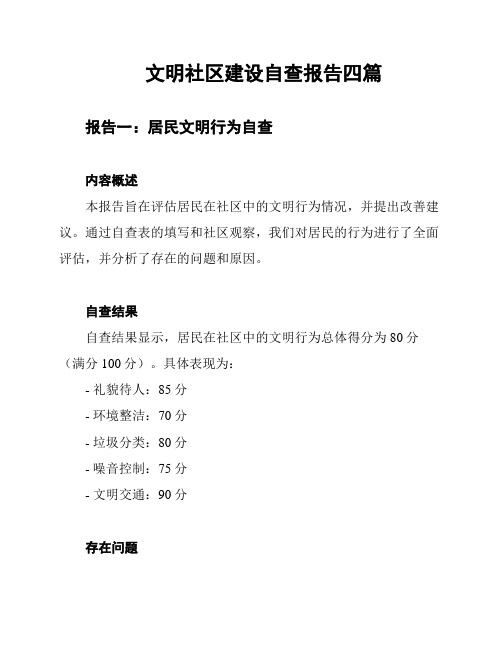 文明社区建设自查报告四篇

报告一：居民文明行为自查

内容概述

本报告旨在评估居民在社区中的文明行为情况，并提出改善建议。通过自查表的填写和社区观察，我们对居民的行为进行了全面评估，并分析了存在的问题和原因。

自查结果

自查结果显示，居民在社区中的文明行为总体得分为 80 分（满分 100 分）。具体表现为：

- 礼貌待人：85 分
- 环境整洁：70 分
- 垃圾分类：80 分
- 噪音控制：75 分
- 文明交通：90 分

存在问题